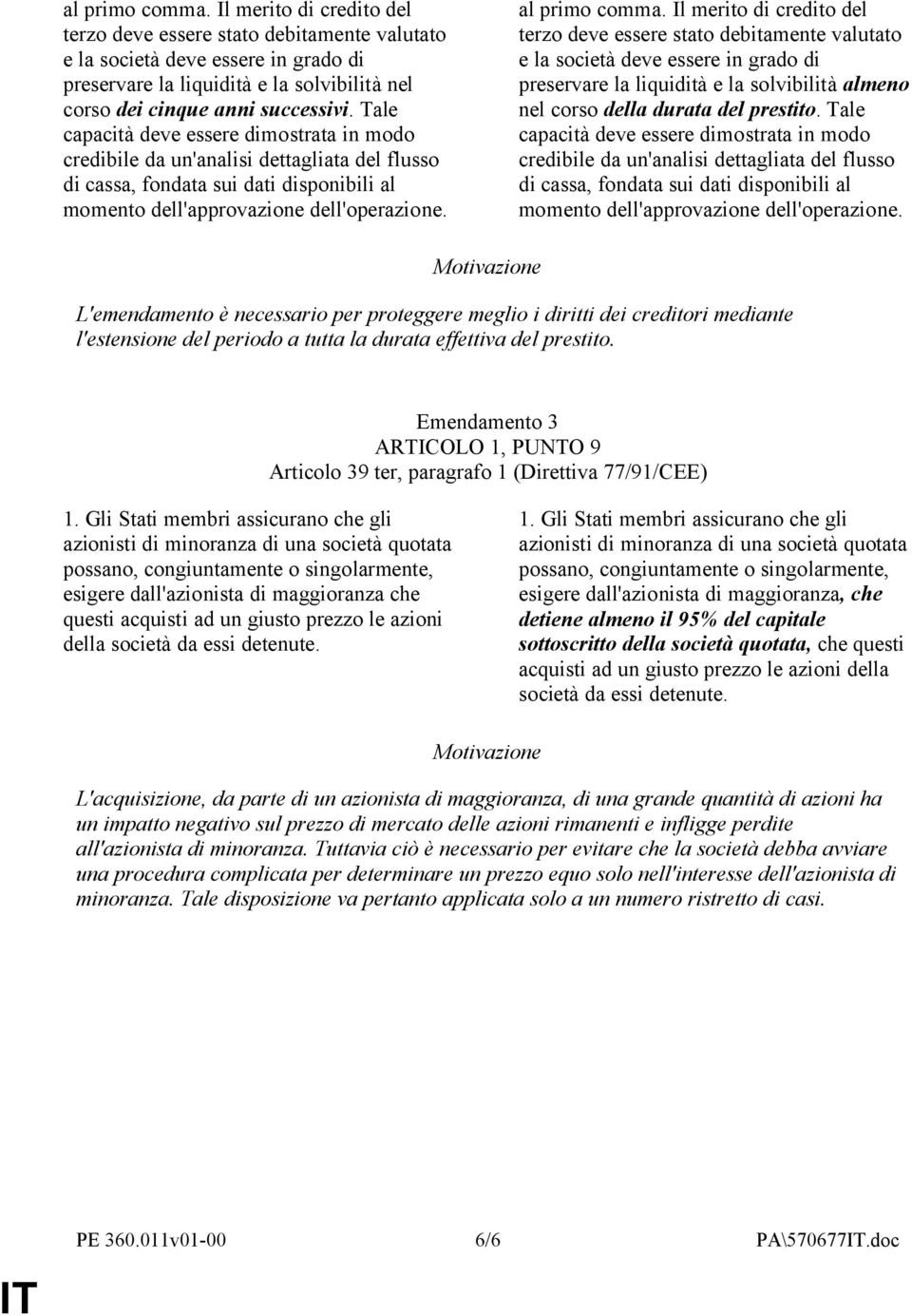 al primo comma. Il merito di credito del terzo deve essere stato debitamente valutato e la società deve essere in grado di preservare la liquidità e la solvibilità nel corso dei cinque anni successivi. Tale capacità deve essere dimostrata in modo credibile da un'analisi dettagliata del flusso di cassa, fondata sui dati disponibili al momento dell'approvazione dell'operazione.

al primo comma. Il merito di credito del terzo deve essere stato debitamente valutato e la società deve essere in grado di preservare la liquidità e la solvibilità almeno nel corso della durata del prestito. Tale capacità deve essere dimostrata in modo credibile da un'analisi dettagliata del flusso di cassa, fondata sui dati disponibili al momento dell'approvazione dell'operazione.

Motivazione

L'emendamento è necessario per proteggere meglio i diritti dei creditori mediante l'estensione del periodo a tutta la durata effettiva del prestito.

Emendamento 3
ARTICOLO 1, PUNTO 9
Articolo 39 ter, paragrafo 1 (Direttiva 77/91/CEE)

1. Gli Stati membri assicurano che gli azionisti di minoranza di una società quotata possano, congiuntamente o singolarmente, esigere dall'azionista di maggioranza che questi acquisti ad un giusto prezzo le azioni della società da essi detenute.

1. Gli Stati membri assicurano che gli azionisti di minoranza di una società quotata possano, congiuntamente o singolarmente, esigere dall'azionista di maggioranza, che detiene almeno il 95% del capitale sottoscritto della società quotata, che questi acquisti ad un giusto prezzo le azioni della società da essi detenute.

Motivazione

L'acquisizione, da parte di un azionista di maggioranza, di una grande quantità di azioni ha un impatto negativo sul prezzo di mercato delle azioni rimanenti e infligge perdite all'azionista di minoranza. Tuttavia ciò è necessario per evitare che la società debba avviare una procedura complicata per determinare un prezzo equo solo nell'interesse dell'azionista di minoranza. Tale disposizione va pertanto applicata solo a un numero ristretto di casi.

PE 360.011v01-00 6/6 PA\570677IT.doc

IT